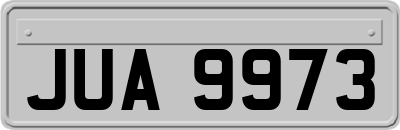 JUA 9973